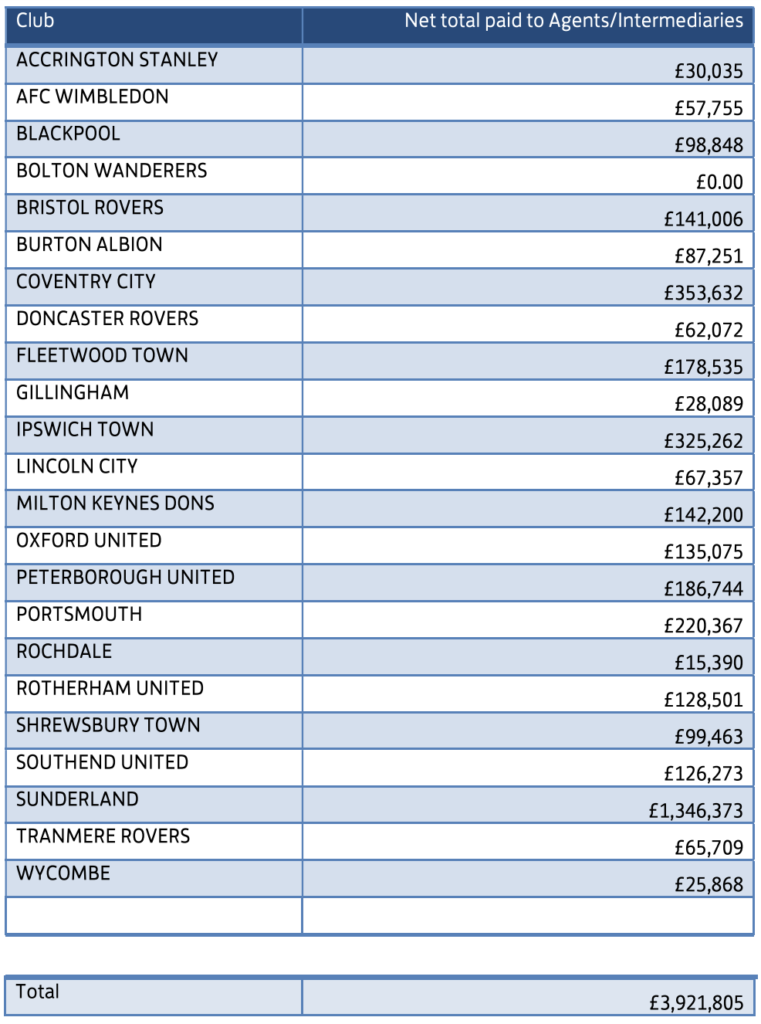 | Club | Net total paid to Agents/Intermediaries |
|---|---|
| ACCRINGTON STANLEY | £30,035 |
| AFC WIMBLEDON | £57,755 |
| BLACKPOOL | £98,848 |
| BOLTON WANDERERS | £0.00 |
| BRISTOL ROVERS | £141,006 |
| BURTON ALBION | £87,251 |
| COVENTRY CITY | £353,632 |
| DONCASTER ROVERS | £62,072 |
| FLEETWOOD TOWN | £178,535 |
| GILLINGHAM | £28,089 |
| IPSWICH TOWN | £325,262 |
| LINCOLN CITY | £67,357 |
| MILTON KEYNES DONS | £142,200 |
| OXFORD UNITED | £135,075 |
| PETERBOROUGH UNITED | £186,744 |
| PORTSMOUTH | £220,367 |
| ROCHDALE | £15,390 |
| ROTHERHAM UNITED | £128,501 |
| SHREWSBURY TOWN | £99,463 |
| SOUTHEND UNITED | £126,273 |
| SUNDERLAND | £1,346,373 |
| TRANMERE ROVERS | £65,709 |
| WYCOMBE | £25,868 |
| | |

| Total | £3,921,805 |
|---|---|